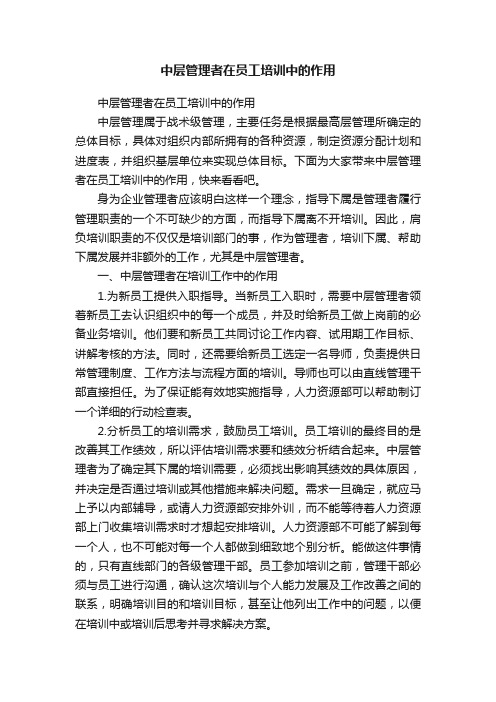 中层管理者在员工培训中的作用

中层管理者在员工培训中的作用

中层管理属于战术级管理，主要任务是根据最高层管理所确定的总体目标，具体对组织内部所拥有的各种资源，制定资源分配计划和进度表，并组织基层单位来实现总体目标。下面为大家带来中层管理者在员工培训中的作用，快来看看吧。

身为企业管理者应该明白这样一个理念，指导下属是管理者履行管理职责的一个不可缺少的方面，而指导下属离不开培训。因此，肩负培训职责的不仅仅是培训部门的事，作为管理者，培训下属、帮助下属发展并非额外的工作，尤其是中层管理者。

一、中层管理者在培训工作中的作用

1.为新员工提供入职指导。当新员工入职时，需要中层管理者领着新员工去认识组织中的每一个成员，并及时给新员工做上岗前的必备业务培训。他们要和新员工共同讨论工作内容、试用期工作目标、讲解考核的方法。同时，还需要给新员工选定一名导师，负责提供日常管理制度、工作方法与流程方面的培训。导师也可以由直线管理干部直接担任。为了保证能有效地实施指导，人力资源部可以帮助制订一个详细的行动检查表。

2.分析员工的培训需求，鼓励员工培训。员工培训的最终目的是改善其工作绩效，所以评估培训需求要和绩效分析结合起来。中层管理者为了确定其下属的培训需要，必须找出影响其绩效的具体原因，并决定是否通过培训或其他措施来解决问题。需求一旦确定，就应马上予以内部辅导，或请人力资源部安排外训，而不能等待着人力资源部上门收集培训需求时才想起安排培训。人力资源部不可能了解到每一个人，也不可能对每一个人都做到细致地个别分析。能做这件事情的，只有直线部门的各级管理干部。员工参加培训之前，管理干部必须与员工进行沟通，确认这次培训与个人能力发展及工作改善之间的联系，明确培训目的和培训目标，甚至让他列出工作中的问题，以便在培训中或培训后思考并寻求解决方案。